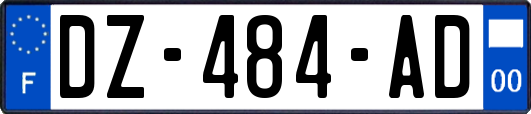 F
DZ-484-AD
00